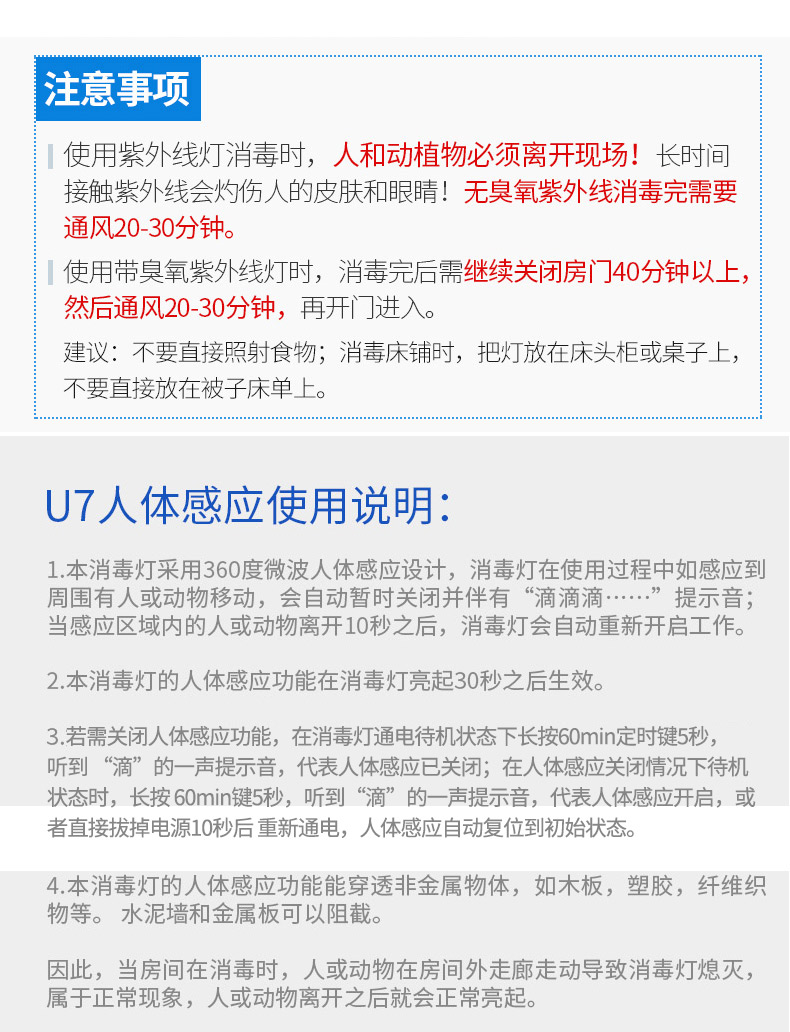 注意事项

使用紫外线灯消毒时，人和动植物必须离开现场！长时间接触紫外线会灼伤人的皮肤和眼睛！无臭氧紫外线消毒完需要通风20-30分钟。

使用带臭氧紫外线灯时，消毒完后需继续关闭房门40分钟以上，然后通风20-30分钟，再开门进入。

建议：不要直接照射食物；消毒床铺时，把灯放在床头柜或桌子上，不要直接放在被子床单上。

U7人体感应使用说明：

1.本消毒灯采用360度微波人体感应设计，消毒灯在使用过程中如感应到周围有人或动物移动，会自动暂时关闭并伴有“滴滴滴……”提示音；当感应区域内的人或动物离开10秒之后，消毒灯会自动重新开启工作。

2.本消毒灯的人体感应功能在消毒灯亮起30秒之后生效。

3.若需关闭人体感应功能，在消毒灯通电待机状态下长按60min定时键5秒，听到“滴”的一声提示音，代表人体感应已关闭；在人体感应关闭情况下待机状态时，长按60min键5秒，听到“滴”的一声提示音，代表人体感应开启，或者直接拔掉电源10秒后重新通电，人体感应自动复位到初始状态。

4.本消毒灯的人体感应功能能穿透非金属物体，如木板，塑胶，纤维织物等。水泥墙和金属板可以阻截。

因此，当房间在消毒时，人或动物在房间外走廊走动导致消毒灯熄灭，属于正常现象，人或动物离开之后就会正常亮起。